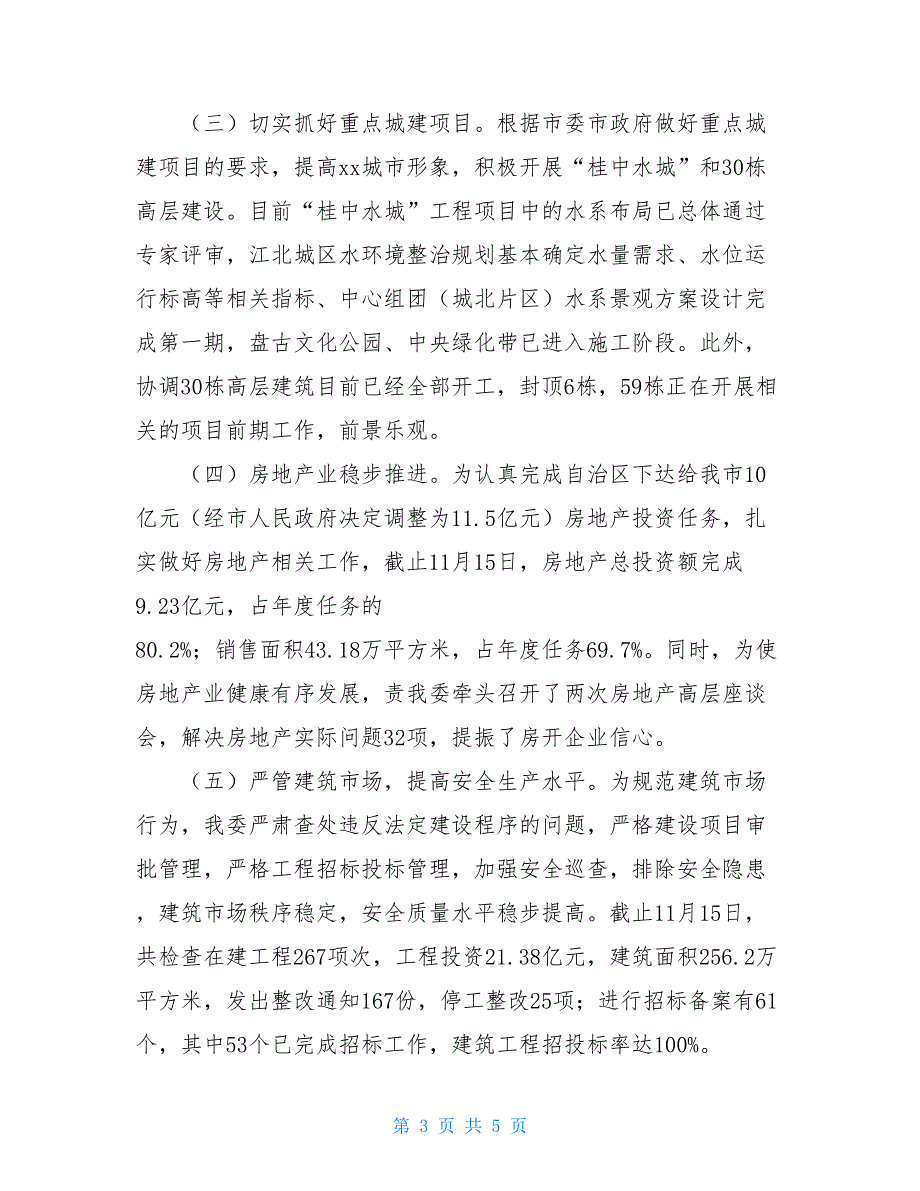 （三）切实抓好重点城建项目。根据市委市政府做好重点城建项目的要求，提高xx城市形象，积极开展“桂中水城”和30栋高层建设。目前“桂中水城”工程项目中的水系布局已总体通过专家评审，江北城区水环境整治规划基本确定水量需求、水位运行标高等相关指标、中心组团（城北片区）水系景观方案设计完成第一期，盘古文化公园、中央绿化带已进入施工阶段。此外，协调30栋高层建筑目前已经全部开工，封顶6栋，59栋正在开展相关的项目前期工作，前景乐观。

（四）房地产业稳步推进。为认真完成自治区下达给我市10亿元（经市人民政府决定调整为11.5亿元）房地产投资任务，扎实做好房地产相关工作，截止11月15日，房地产总投资额完成9.23亿元，占年度任务的

80.2%；销售面积43.18万平方米，占年度任务69.7%。同时，为使房地产业健康有序发展，责我委牵头召开了两次房地产高层座谈会，解决房地产实际问题32项，提振了房开企业信心。

（五）严管建筑市场，提高安全生产水平。为规范建筑市场行为，我委严肃查处违反法定建设程序的问题，严格建设项目审批管理，严格工程招标投标管理，加强安全巡查，排除安全隐患，建筑市场秩序稳定，安全质量水平稳步提高。截止11月15日，共检查在建工程267项次，工程投资21.38亿元，建筑面积256.2万平方米，发出整改通知167份，停工整改25项；进行招标备案有61个，其中53个已完成招标工作，建筑工程招投标率达100%。

第 3 页 共 5 页